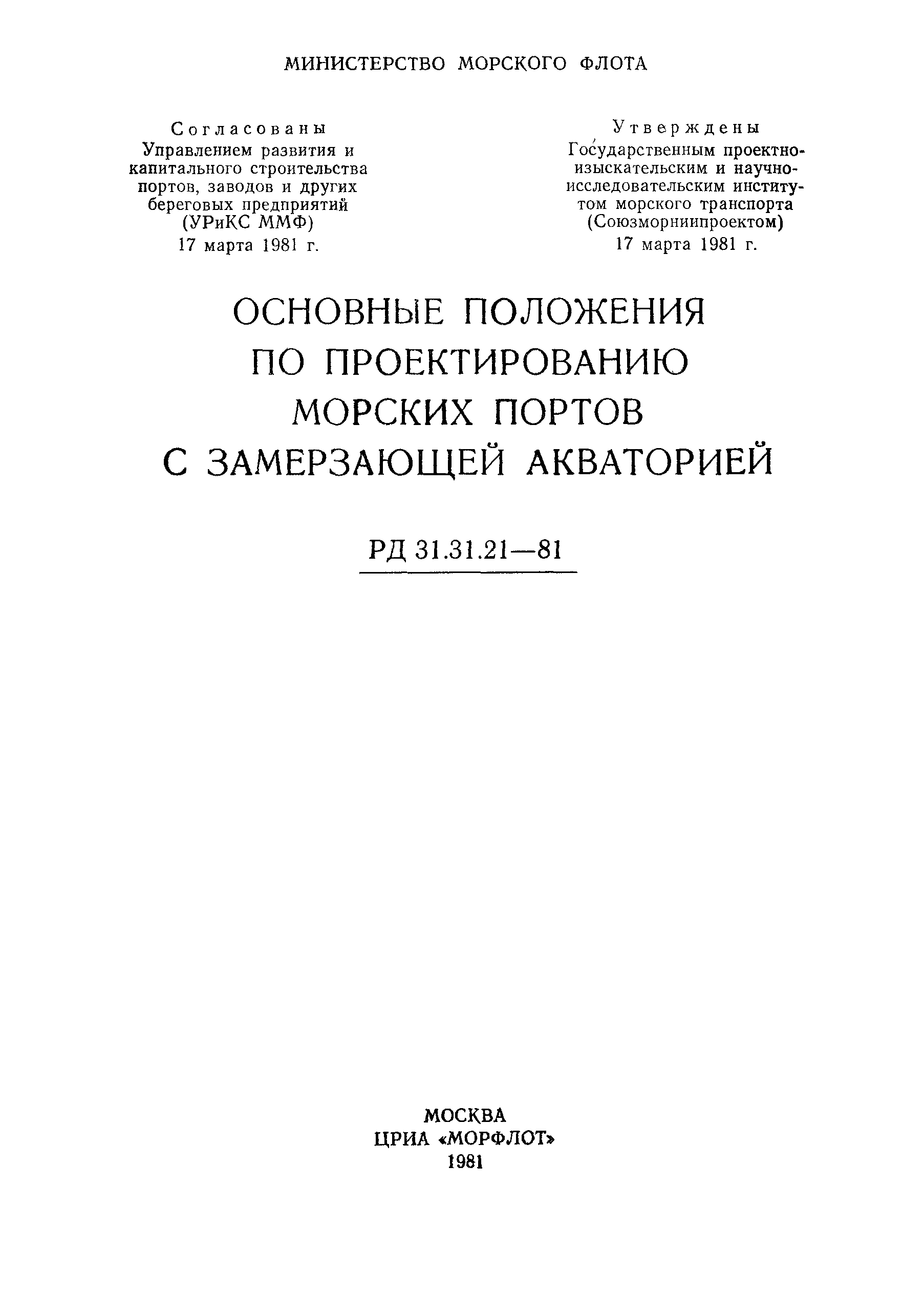 МИНИСТЕРСТВО МОРСКОГО ФЛОТА

Согласованы
Управлением развития и капитального строительства портов, заводов и других береговых предприятий (УРиКС ММФ)
17 марта 1981 г.

Утверждены
Государственным проектно-изыскательским и научно-исследовательским институтом морского транспорта (Союзморниипроектом)
17 марта 1981 г.

ОСНОВНЫЕ ПОЛОЖЕНИЯ ПО ПРОЕКТИРОВАНИЮ МОРСКИХ ПОРТОВ С ЗАМЕРЗАЮЩЕЙ АКВАТОРИЕЙ

РД 31.31.21—81

МОСКВА
ЦРИА «МОРФЛОТ»
1981